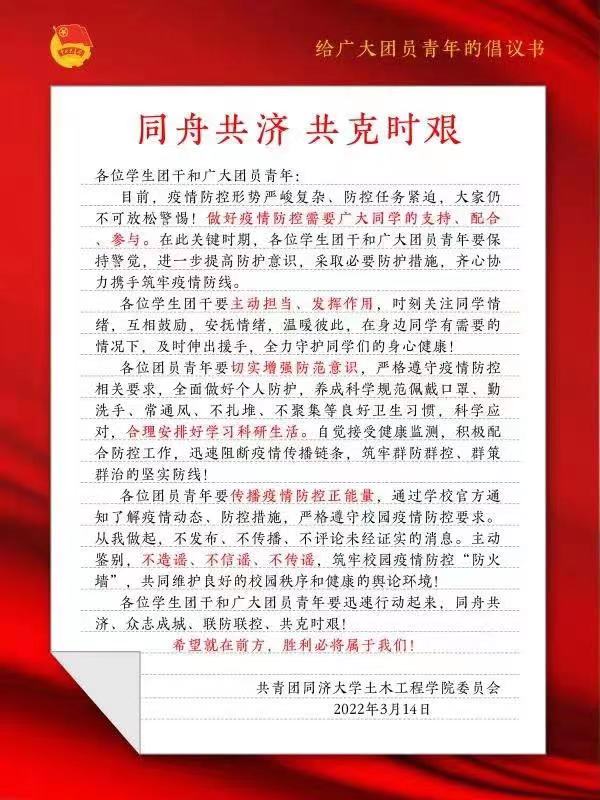 给广大团员青年的倡议书

同舟共济 共克时艰

各位学生团干和广大团员青年:

目前，疫情防控形势严峻复杂、防控任务紧迫，大家仍不可放松警惕！做好疫情防控需要广大同学的支持、配合、参与。在此关键时期，各位学生团干和广大团员青年要保持警觉，进一步提高防护意识，采取必要防护措施，齐心协力携手筑牢疫情防线。

各位学生团干要主动担当、发挥作用，时刻关注同学情绪，互相鼓励，安抚情绪，温暖彼此，在身边同学有需要的情况下，及时伸出援手，全力守护同学们的身心健康！

各位团员青年要切实增强防范意识，严格遵守疫情防控相关要求，全面做好个人防护，养成科学规范佩戴口罩、勤洗手、常通风、不扎堆、不聚集等良好卫生习惯，科学应对，合理安排好学习科研生活。自觉接受健康监测，积极配合防控工作，迅速阻断疫情传播链条，筑牢群防群控、群策群治的坚实防线！

各位团员青年要传播疫情防控正能量，通过学校官方通知了解疫情动态、防控措施，严格遵守校园疫情防控要求。从我做起，不发布、不传播、不评论未经证实的消息。主动鉴别，不造谣、不信谣、不传谣，筑牢校园疫情防控“防火墙”，共同维护良好的校园秩序和健康的舆论环境！

各位学生团干和广大团员青年要迅速行动起来，同舟共济、众志成城、联防联控、共克时艰！

希望就在前方，胜利必将属于我们！

共青团同济大学土木工程学院委员会
2022年3月14日